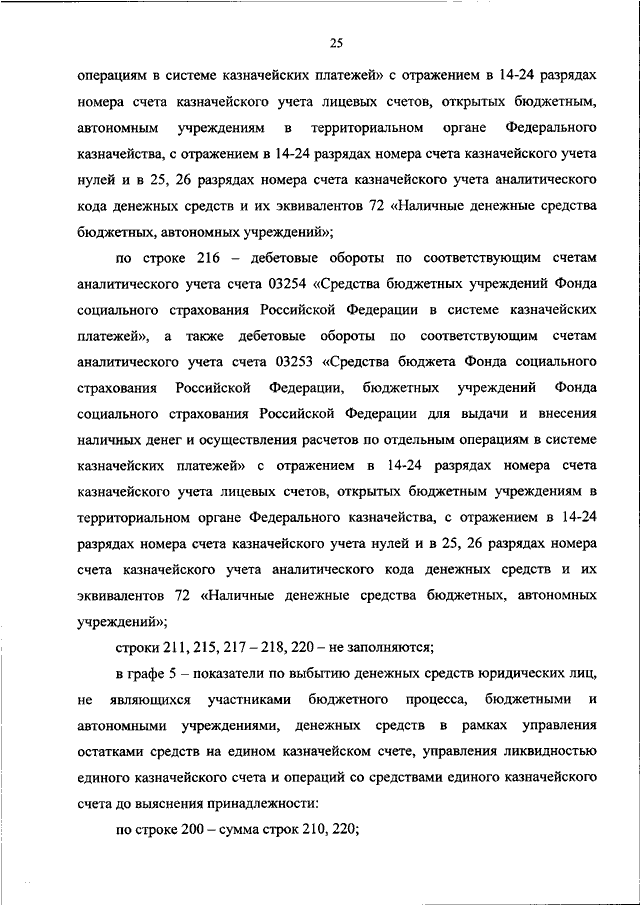 25

операциям в системе казначейских платежей» с отражением в 14-24 разрядах номера счета казначейского учета лицевых счетов, открытых бюджетным, автономным учреждениям в территориальном органе Федерального казначейства, с отражением в 14-24 разрядах номера счета казначейского учета нулей и в 25, 26 разрядах номера счета казначейского учета аналитического кода денежных средств и их эквивалентов 72 «Наличные денежные средства бюджетных, автономных учреждений»;

по строке 216 – дебетовые обороты по соответствующим счетам аналитического учета счета 03254 «Средства бюджетных учреждений Фонда социального страхования Российской Федерации в системе казначейских платежей», а также дебетовые обороты по соответствующим счетам аналитического учета счета 03253 «Средства бюджета Фонда социального страхования Российской Федерации, бюджетных учреждений Фонда социального страхования Российской Федерации для выдачи и внесения наличных денег и осуществления расчетов по отдельным операциям в системе казначейских платежей» с отражением в 14-24 разрядах номера счета казначейского учета лицевых счетов, открытых бюджетным учреждениям в территориальном органе Федерального казначейства, с отражением в 14-24 разрядах номера счета казначейского учета нулей и в 25, 26 разрядах номера счета казначейского учета аналитического кода денежных средств и их эквивалентов 72 «Наличные денежные средства бюджетных, автономных учреждений»;

строки 211, 215, 217 – 218, 220 – не заполняются;

в графе 5 – показатели по выбытию денежных средств юридических лиц, не являющихся участниками бюджетного процесса, бюджетными и автономными учреждениями, денежных средств в рамках управления остатками средств на едином казначейском счете, управления ликвидностью единого казначейского счета и операций со средствами единого казначейского счета до выяснения принадлежности:

по строке 200 – сумма строк 210, 220;